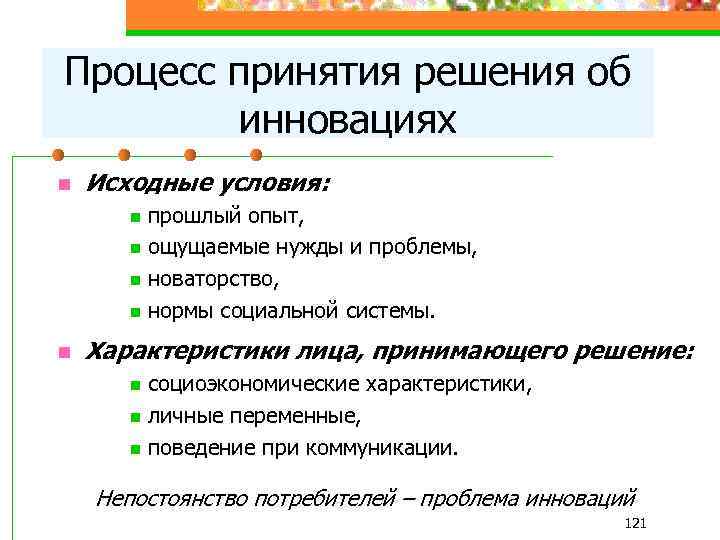 Процесс принятия решения об инновациях

Исходные условия:

прошлый опыт,

ощущаемые нужды и проблемы,

новаторство,

нормы социальной системы.

Характеристики лица, принимающего решение:

социоэкономические характеристики,

личные переменные,

поведение при коммуникации.

Непостоянство потребителей – проблема инноваций

121